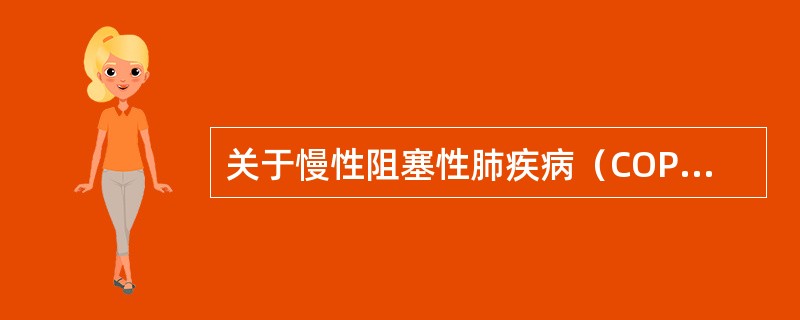 关于慢性阻塞性肺疾病（COP...